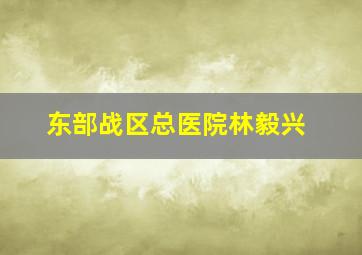 东部战区总医院林毅兴